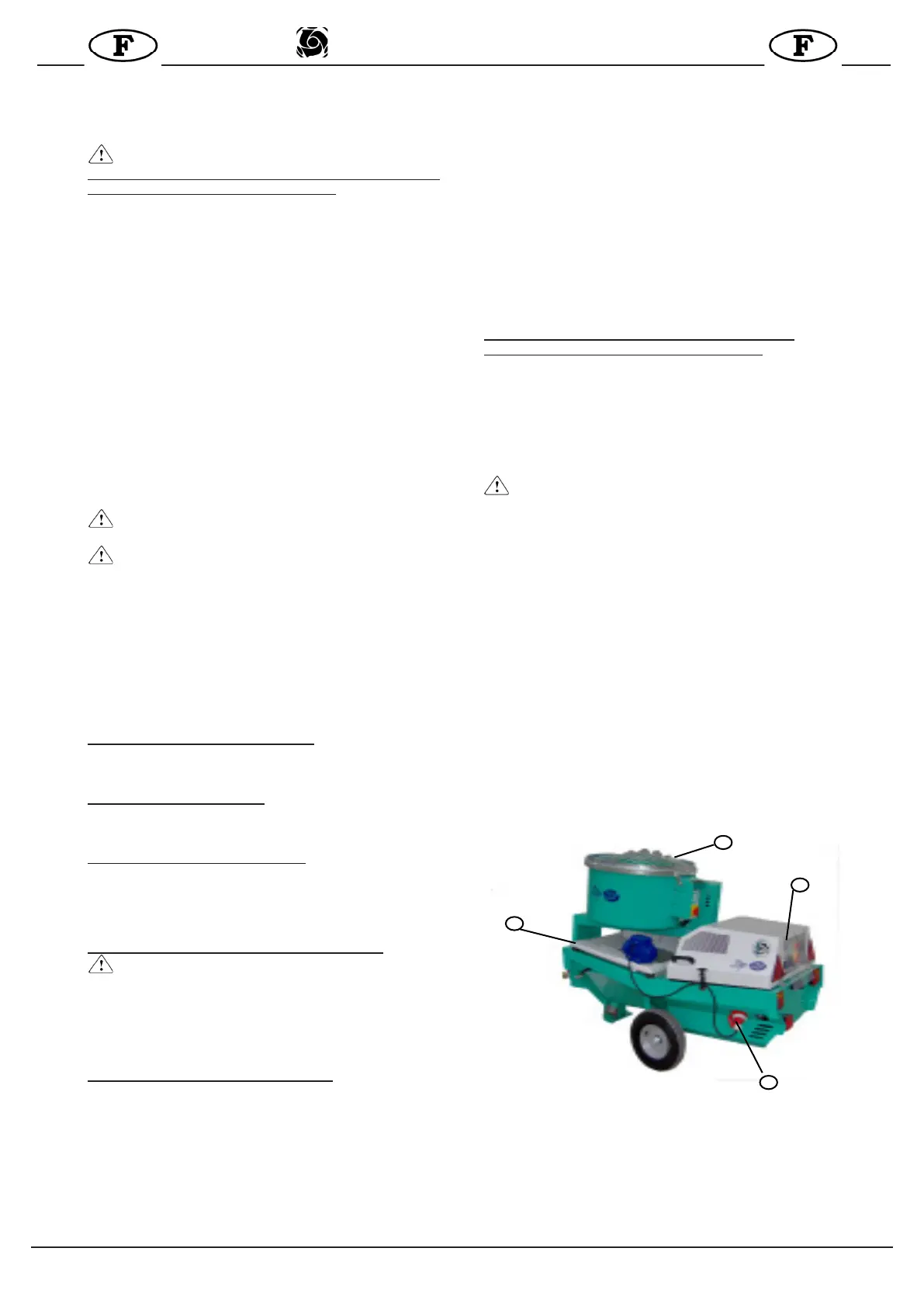 F

F